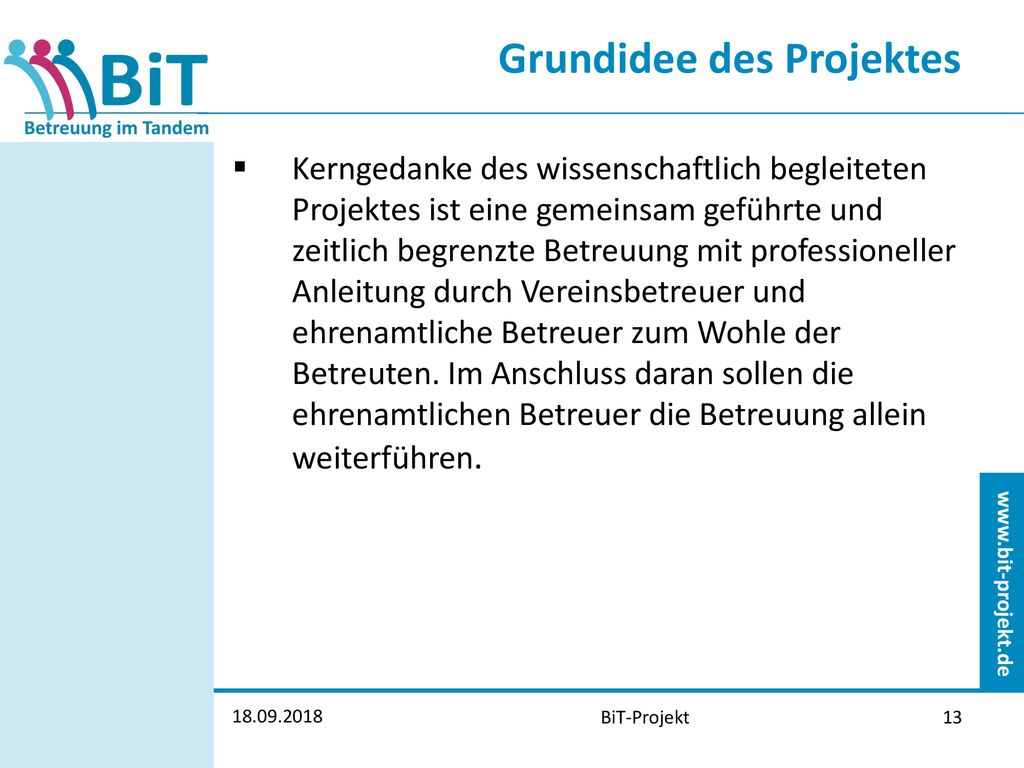 BiT
Betreuung im Tandem

Grundidee des Projektes

▪ Kerngedanke des wissenschaftlich begleiteten Projektes ist eine gemeinsam geführte und zeitlich begrenzte Betreuung mit professioneller Anleitung durch Vereinsbetreuer und ehrenamtliche Betreuer zum Wohle der Betreuten. Im Anschluss daran sollen die ehrenamtlichen Betreuer die Betreuung allein weiterführen.

www.bit-projekt.de

18.09.2018

BiT-Projekt

13